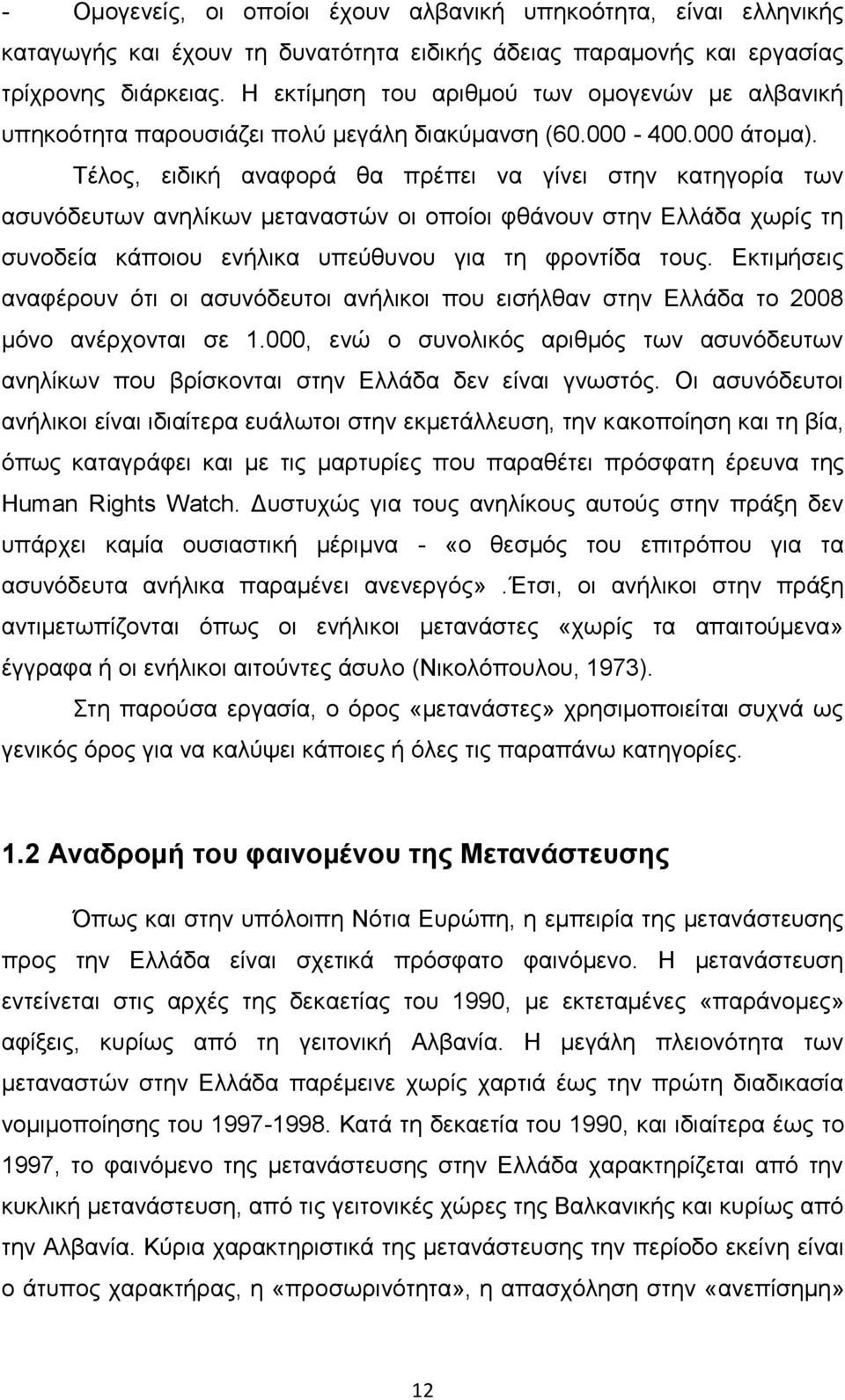 - Ομογενείς, οι οποίοι έχουν αλβανική υπηκοότητα, είναι ελληνικής καταγωγής και έχουν τη δυνατότητα ειδικής άδειας παραμονής και εργασίας τρίχρονης διάρκειας. Η εκτίμηση του αριθμού των ομογενών με αλβανική υπηκοότητα παρουσιάζει πολύ μεγάλη διακύμανση (60.000 - 400.000 άτομα).

Τέλος, ειδική αναφορά θα πρέπει να γίνει στην κατηγορία των ασυνόδευτων ανηλίκων μεταναστών οι οποίοι φθάνουν στην Ελλάδα χωρίς τη συνοδεία κάποιου ενήλικα υπεύθυνου για τη φροντίδα τους. Εκτιμήσεις αναφέρουν ότι οι ασυνόδευτοι ανήλικοι που εισήλθαν στην Ελλάδα το 2008 μόνο ανέρχονται σε 1.000, ενώ ο συνολικός αριθμός των ασυνόδευτων ανηλίκων που βρίσκονται στην Ελλάδα δεν είναι γνωστός. Οι ασυνόδευτοι ανήλικοι είναι ιδιαίτερα ευάλωτοι στην εκμετάλλευση, την κακοποίηση και τη βία, όπως καταγράφει και με τις μαρτυρίες που παραθέτει πρόσφατη έρευνα της Human Rights Watch. Δυστυχώς για τους ανηλίκους αυτούς στην πράξη δεν υπάρχει καμία ουσιαστική μέριμνα - «ο θεσμός του επιτρόπου για τα ασυνόδευτα ανήλικα παραμένει ανενεργός».Έτσι, οι ανήλικοι στην πράξη αντιμετωπίζονται όπως οι ενήλικοι μετανάστες «χωρίς τα απαιτούμενα» έγγραφα ή οι ενήλικοι αιτούντες άσυλο (Νικολόπουλου, 1973).

Στη παρούσα εργασία, ο όρος «μετανάστες» χρησιμοποιείται συχνά ως γενικός όρος για να καλύψει κάποιες ή όλες τις παραπάνω κατηγορίες.

1.2 Αναδρομή του φαινομένου της Μετανάστευσης

Όπως και στην υπόλοιπη Νότια Ευρώπη, η εμπειρία της μετανάστευσης προς την Ελλάδα είναι σχετικά πρόσφατο φαινόμενο. Η μετανάστευση εντείνεται στις αρχές της δεκαετίας του 1990, με εκτεταμένες «παράνομες» αφίξεις, κυρίως από τη γειτονική Αλβανία. Η μεγάλη πλειονότητα των μεταναστών στην Ελλάδα παρέμεινε χωρίς χαρτιά έως την πρώτη διαδικασία νομιμοποίησης του 1997-1998. Κατά τη δεκαετία του 1990, και ιδιαίτερα έως το 1997, το φαινόμενο της μετανάστευσης στην Ελλάδα χαρακτηρίζεται από την κυκλική μετανάστευση, από τις γειτονικές χώρες της Βαλκανικής και κυρίως από την Αλβανία. Κύρια χαρακτηριστικά της μετανάστευσης την περίοδο εκείνη είναι ο άτυπος χαρακτήρας, η «προσωρινότητα», η απασχόληση στην «ανεπίσημη»

12